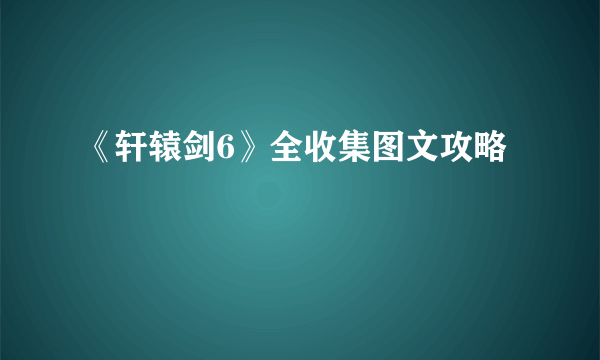 《轩辕剑6》全收集图文攻略